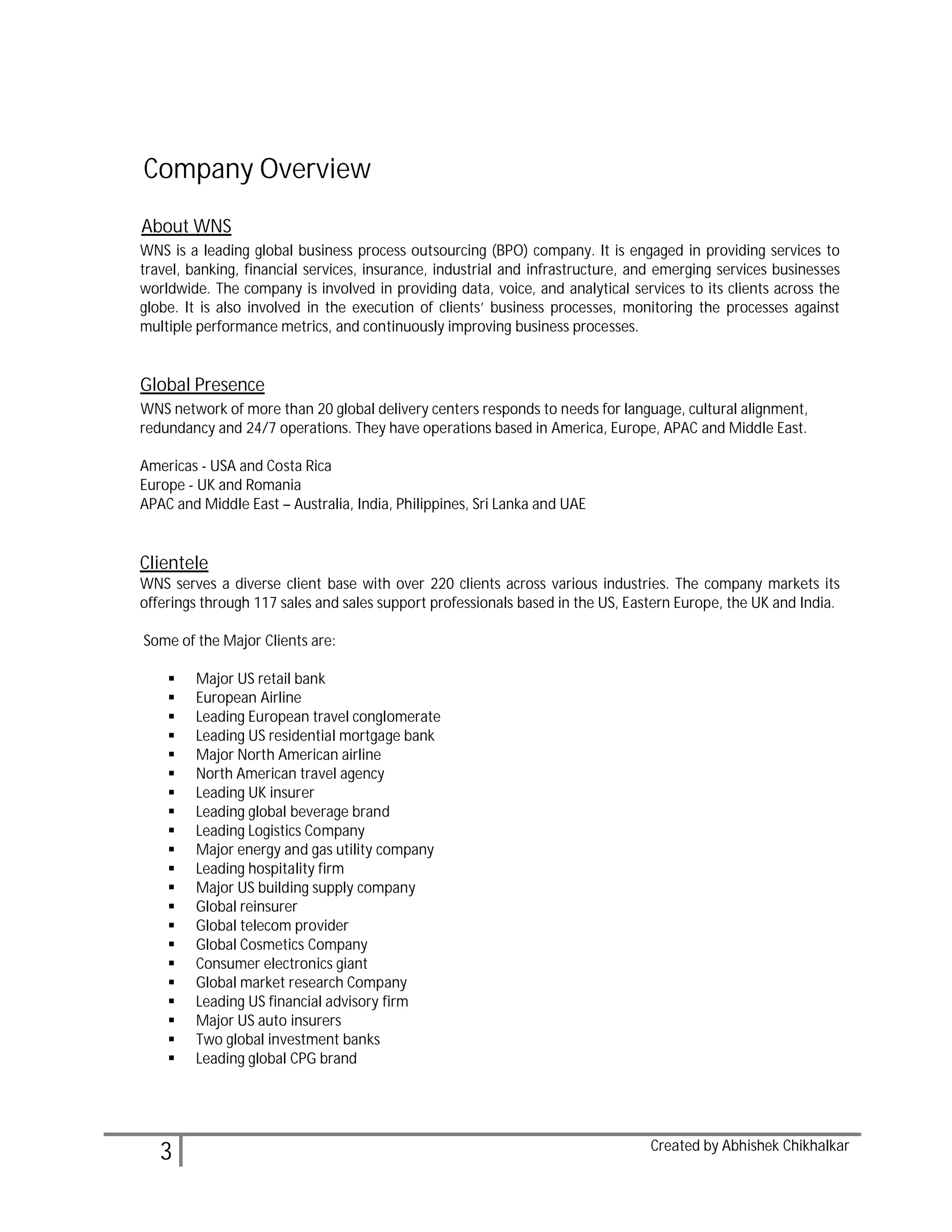 Company Overview

About WNS

WNS is a leading global business process outsourcing (BPO) company. It is engaged in providing services to travel, banking, financial services, insurance, industrial and infrastructure, and emerging services businesses worldwide. The company is involved in providing data, voice, and analytical services to its clients across the globe. It is also involved in the execution of clients' business processes, monitoring the processes against multiple performance metrics, and continuously improving business processes.

Global Presence

WNS network of more than 20 global delivery centers responds to needs for language, cultural alignment, redundancy and 24/7 operations. They have operations based in America, Europe, APAC and Middle East.

Americas - USA and Costa Rica
Europe - UK and Romania
APAC and Middle East – Australia, India, Philippines, Sri Lanka and UAE

Clientele

WNS serves a diverse client base with over 220 clients across various industries. The company markets its offerings through 117 sales and sales support professionals based in the US, Eastern Europe, the UK and India.

Some of the Major Clients are:

▪ Major US retail bank
▪ European Airline
▪ Leading European travel conglomerate
▪ Leading US residential mortgage bank
▪ Major North American airline
▪ North American travel agency
▪ Leading UK insurer
▪ Leading global beverage brand
▪ Leading Logistics Company
▪ Major energy and gas utility company
▪ Leading hospitality firm
▪ Major US building supply company
▪ Global reinsurer
▪ Global telecom provider
▪ Global Cosmetics Company
▪ Consumer electronics giant
▪ Global market research Company
▪ Leading US financial advisory firm
▪ Major US auto insurers
▪ Two global investment banks
▪ Leading global CPG brand

3

Created by Abhishek Chikhalkar